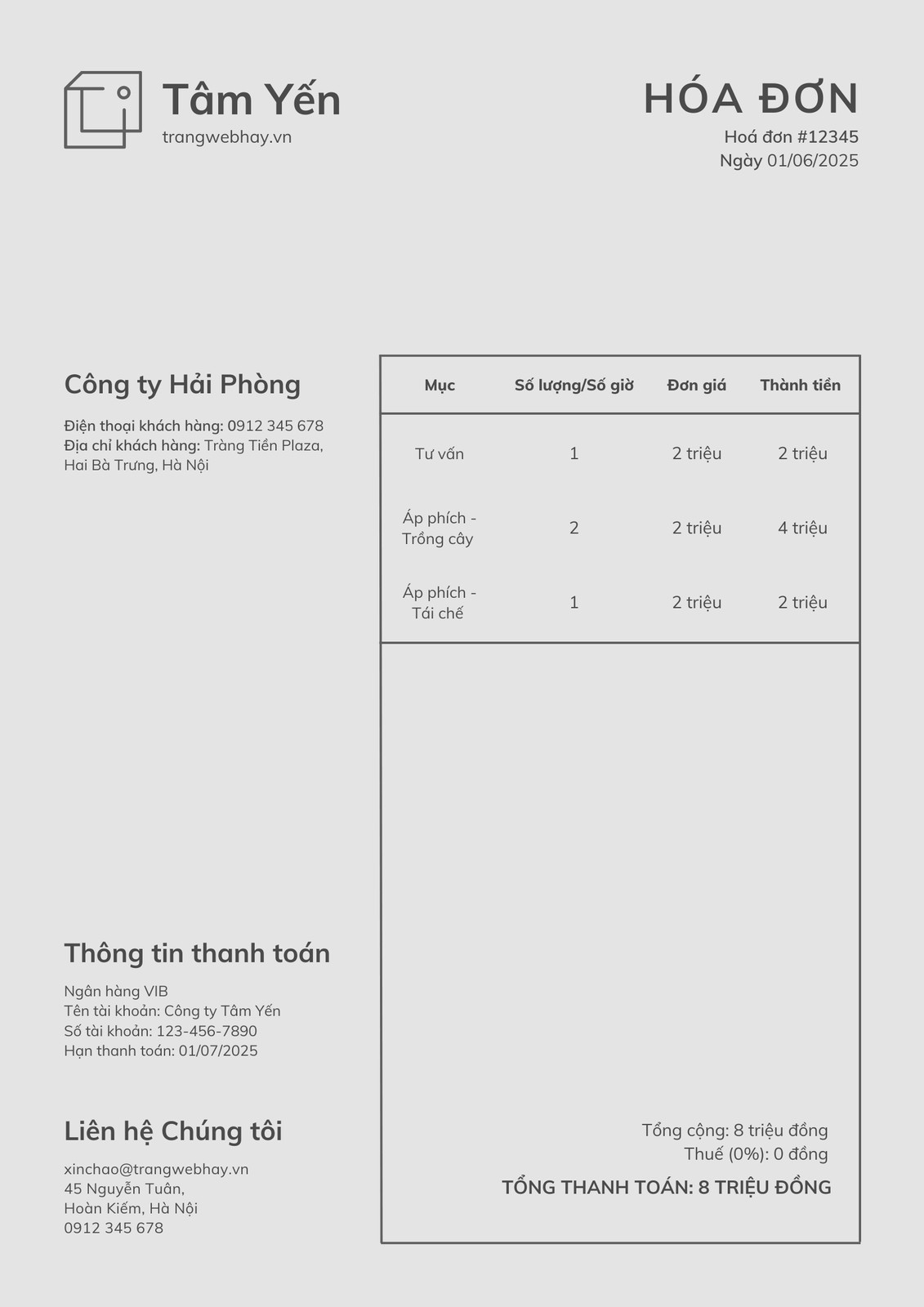 Tâm Yến
trangwebhay.vn

HÓA ĐƠN
Hoá đơn #12345
Ngày 01/06/2025

Công ty Hải Phòng

Điện thoại khách hàng: 0912 345 678
Địa chỉ khách hàng: Tràng Tiền Plaza, Hai Bà Trưng, Hà Nội

| Mục | Số lượng/Số giờ | Đơn giá | Thành tiền |
|---|---|---|---|
| Tư vấn | 1 | 2 triệu | 2 triệu |
| Áp phích - Trồng cây | 2 | 2 triệu | 4 triệu |
| Áp phích - Tái chế | 1 | 2 triệu | 2 triệu |

Tổng cộng: 8 triệu đồng
Thuế (0%): 0 đồng
TỔNG THANH TOÁN: 8 TRIỆU ĐỒNG

Thông tin thanh toán

Ngân hàng VIB
Tên tài khoản: Công ty Tâm Yến
Số tài khoản: 123-456-7890
Hạn thanh toán: 01/07/2025

Liên hệ Chúng tôi

xinchao@trangwebhay.vn
45 Nguyễn Tuân,
Hoàn Kiếm, Hà Nội
0912 345 678